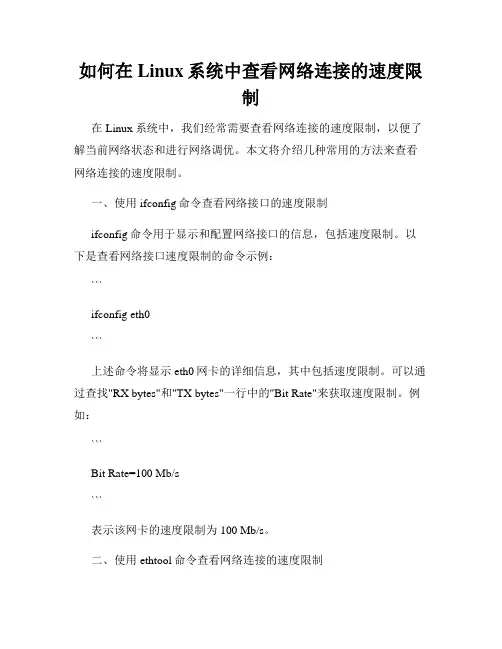 如何在 Linux 系统中查看网络连接的速度限制

在 Linux 系统中，我们经常需要查看网络连接的速度限制，以便了解当前网络状态和进行网络调优。本文将介绍几种常用的方法来查看网络连接的速度限制。

一、使用 ifconfig 命令查看网络接口的速度限制

ifconfig 命令用于显示和配置网络接口的信息，包括速度限制。以下是查看网络接口速度限制的命令示例：

```

ifconfig eth0

```

上述命令将显示 eth0 网卡的详细信息，其中包括速度限制。可以通过查找"RX bytes"和"TX bytes"一行中的"Bit Rate"来获取速度限制。例如：

```

Bit Rate=100 Mb/s

```

表示该网卡的速度限制为 100 Mb/s。

二、使用 ethtool 命令查看网络连接的速度限制